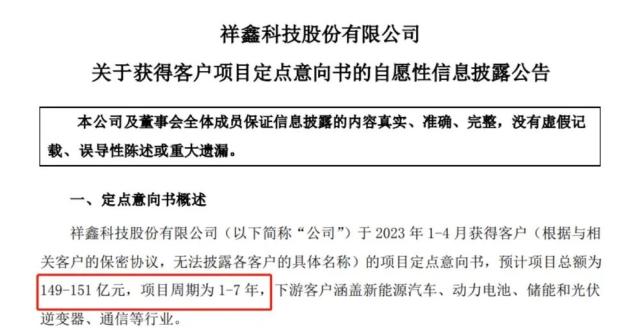 祥鑫科技股份有限公司
关于获得客户项目定点意向书的自愿性信息披露公告

本公司及董事会全体成员保证信息披露的内容真实、准确、完整，没有虚假记载、误导性陈述或重大遗漏。

一、定点意向书概述

祥鑫科技股份有限公司（以下简称“公司”）于 2023 年 1-4 月获得客户（根据与相关客户的保密协议，无法披露各客户的具体名称）的项目定点意向书，预计项目总额为 149-151 亿元，项目周期为 1-7 年，下游客户涵盖新能源汽车、动力电池、储能和光伏逆变器、通信等行业。